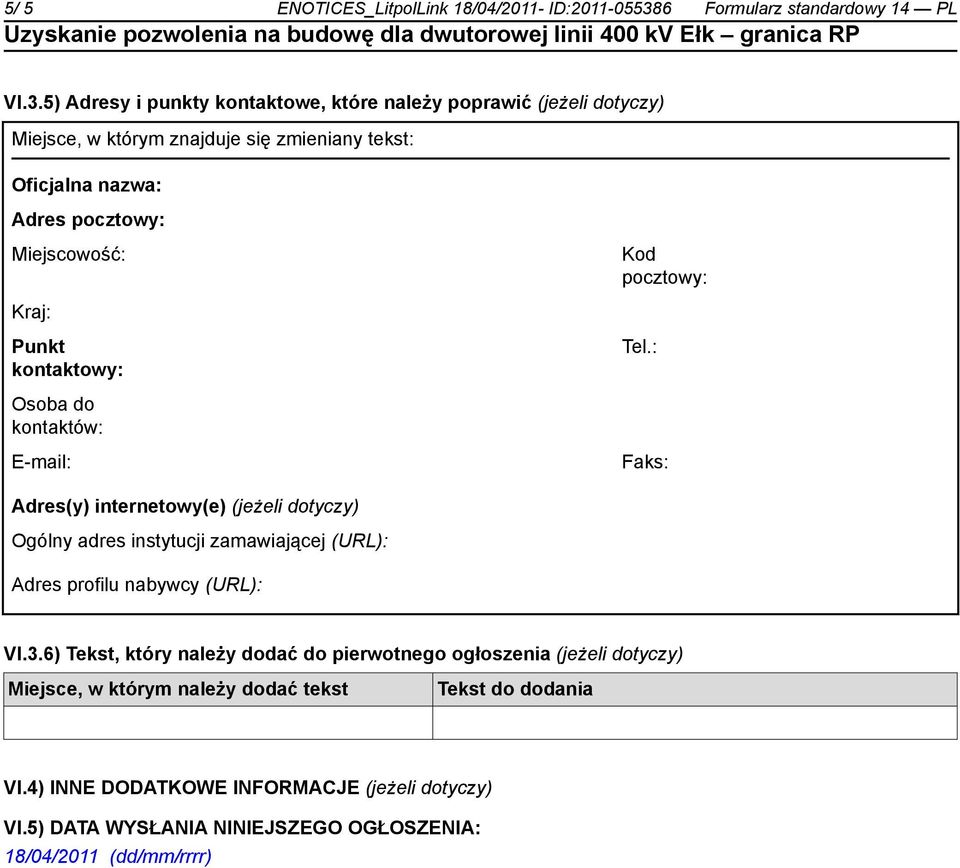 5/ 5 ENOTICES_LitpolLink 18/04/2011- ID:2011-055386 Formularz standardowy 14 — PL
Uzyskanie pozwolenia na budowę dla dwutorowej linii 400 kV Ełk – granica RP

VI.3.5) Adresy i punkty kontaktowe, które należy poprawić (jeżeli dotyczy)

Miejsce, w którym znajduje się zmieniany tekst:

Oficjalna nazwa:

Adres pocztowy:

Miejscowość:

Kod pocztowy:

Kraj:

Punkt kontaktowy:

Tel.:

Osoba do kontaktów:

E-mail:

Faks:

Adres(y) internetowy(e) (jeżeli dotyczy)

Ogólny adres instytucji zamawiającej (URL):

Adres profilu nabywcy (URL):

VI.3.6) Tekst, który należy dodać do pierwotnego ogłoszenia (jeżeli dotyczy)

| Miejsce, w którym należy dodać tekst | Tekst do dodania |
|---|---|
| | |

VI.4) INNE DODATKOWE INFORMACJE (jeżeli dotyczy)

VI.5) DATA WYSŁANIA NINIEJSZEGO OGŁOSZENIA:
18/04/2011 (dd/mm/rrrr)